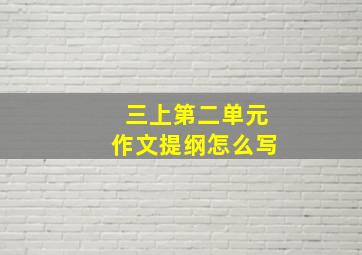 三上第二单元
作文提纲怎么写